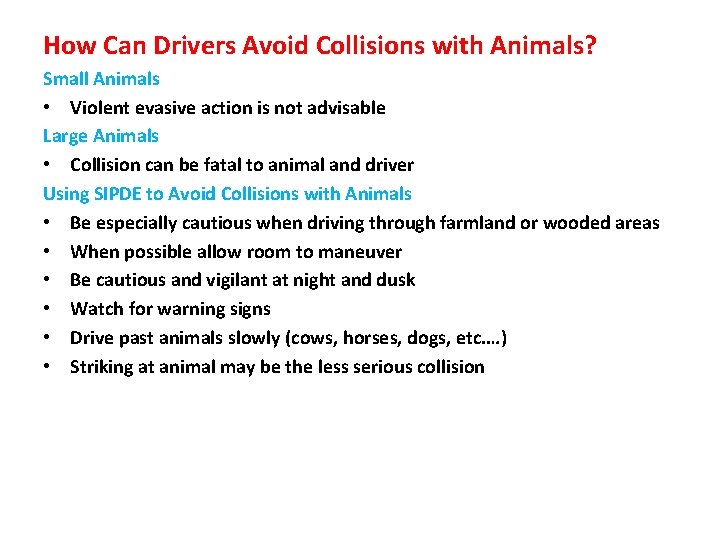 How Can Drivers Avoid Collisions with Animals?

Small Animals

• Violent evasive action is not advisable

Large Animals

• Collision can be fatal to animal and driver

Using SIPDE to Avoid Collisions with Animals

• Be especially cautious when driving through farmland or wooded areas
• When possible allow room to maneuver
• Be cautious and vigilant at night and dusk
• Watch for warning signs
• Drive past animals slowly (cows, horses, dogs, etc.…)
• Striking at animal may be the less serious collision